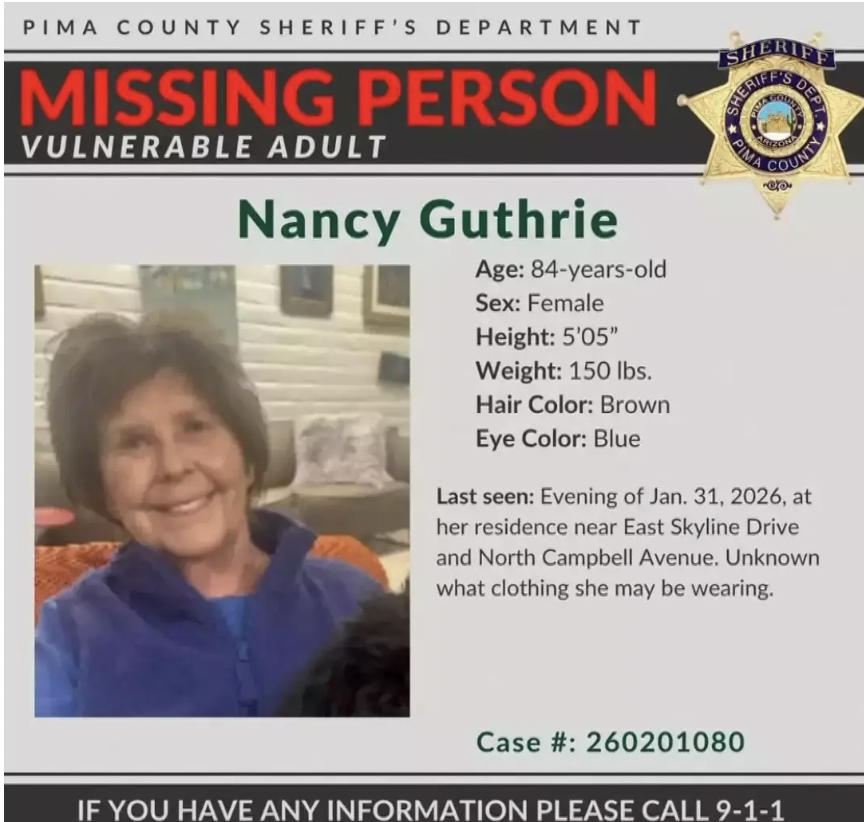 PIMA COUNTY SHERIFF'S DEPARTMENT

MISSING PERSON
VULNERABLE ADULT

SHERIFF
SHERIFF'S DEPT.
PIMA COUNTY
ARIZONA
PIMA COUNTY

Nancy Guthrie

Age: 84-years-old
Sex: Female
Height: 5'05"
Weight: 150 lbs.
Hair Color: Brown
Eye Color: Blue

Last seen: Evening of Jan. 31, 2026, at her residence near East Skyline Drive and North Campbell Avenue. Unknown what clothing she may be wearing.

Case #: 260201080

IF YOU HAVE ANY INFORMATION PLEASE CALL 9-1-1